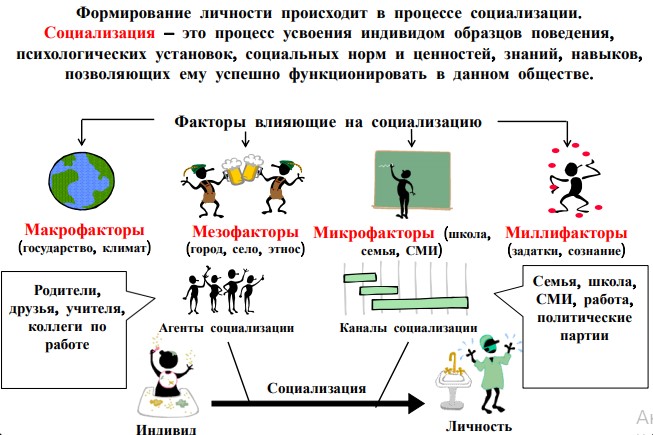 Формирование личности происходит в процессе социализации. Социализация – это процесс усвоения индивидом образцов поведения, психологических установок, социальных норм и ценностей, знаний, навыков, позволяющих ему успешно функционировать в данном обществе.

Факторы влияющие на социализацию

Макрофакторы (государство, климат)

Мезофакторы (город, село, этнос)

Микрофакторы (школа, семья, СМИ)

Миллифакторы (задатки, сознание)

Родители, друзья, учителя, коллеги по работе

Агенты социализации

Каналы социализации

Семья, школа, СМИ, работа, политические партии

Социализация

Индивид

Личность

Ак